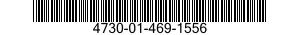 4730-01-469-1556